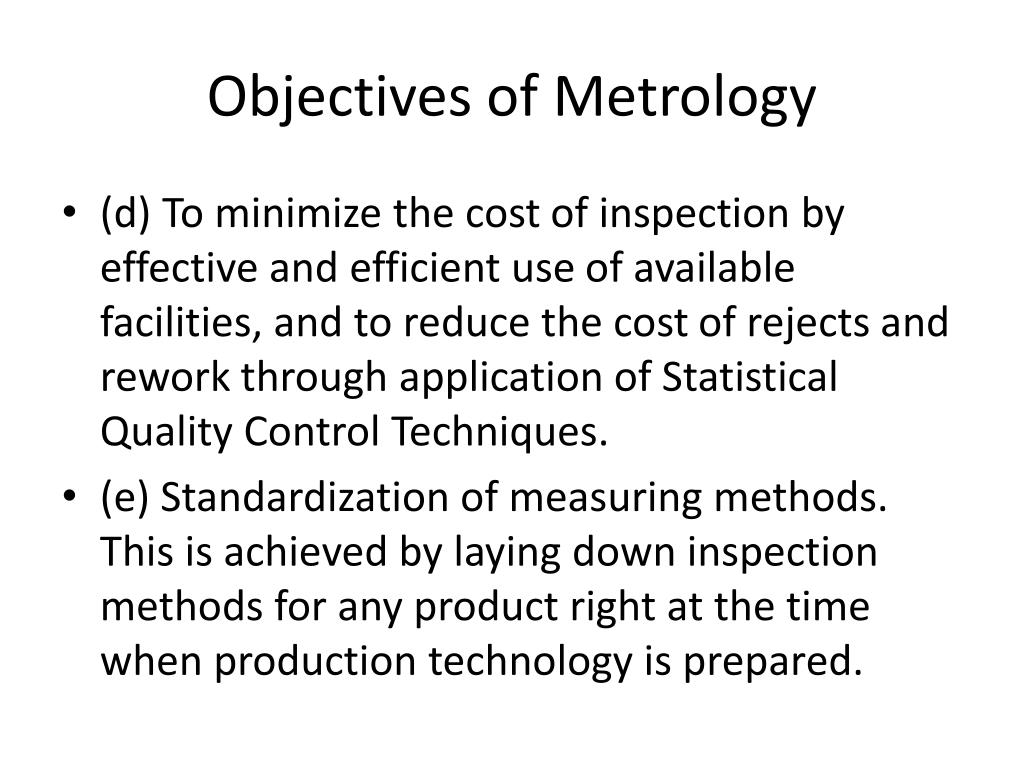 Objectives of Metrology

• (d) To minimize the cost of inspection by effective and efficient use of available facilities, and to reduce the cost of rejects and rework through application of Statistical Quality Control Techniques.

• (e) Standardization of measuring methods. This is achieved by laying down inspection methods for any product right at the time when production technology is prepared.